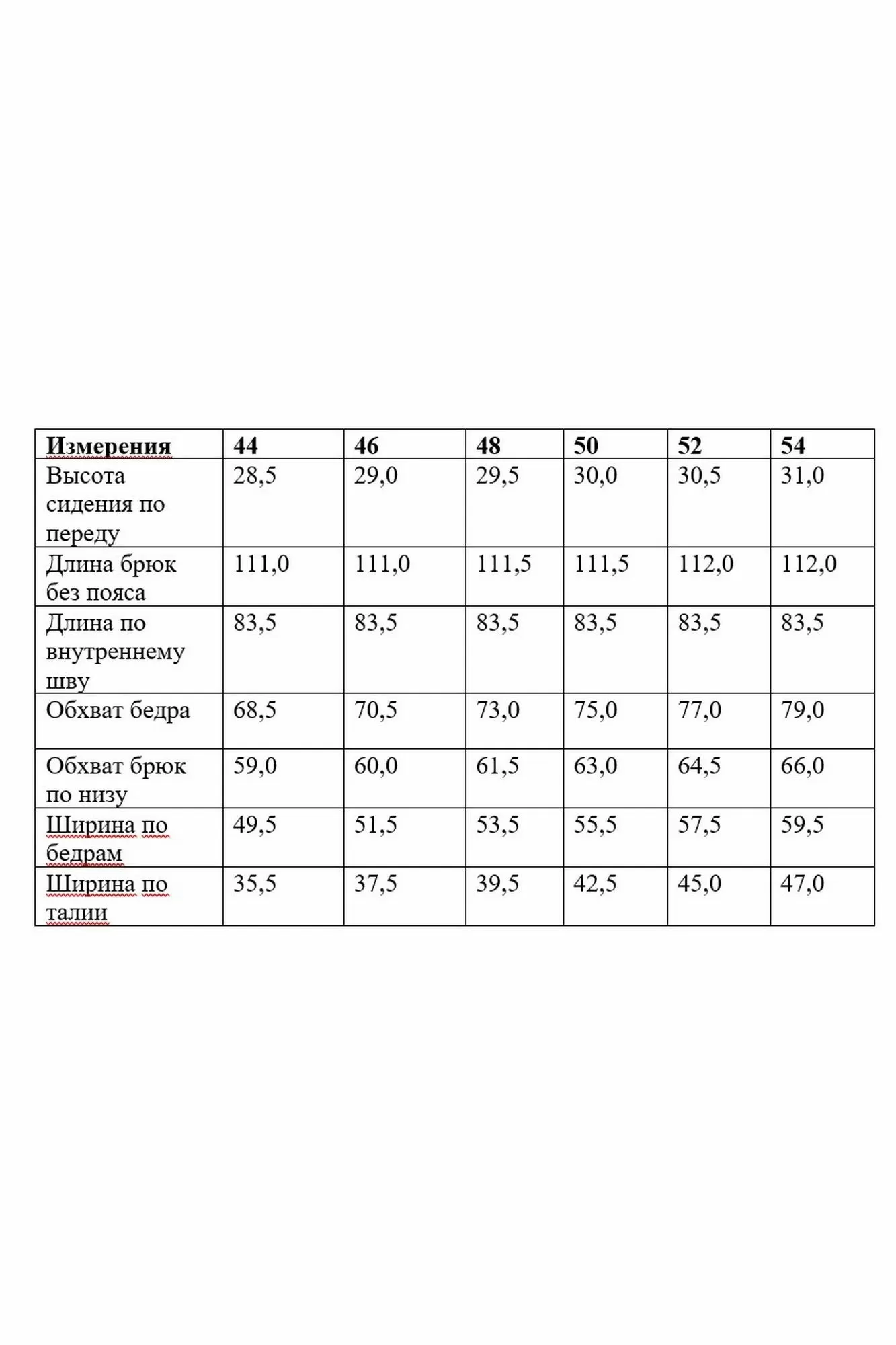 | Измерения | 44 | 46 | 48 | 50 | 52 | 54 |
|---|---|---|---|---|---|---|
| Высота сидения по переду | 28,5 | 29,0 | 29,5 | 30,0 | 30,5 | 31,0 |
| Длина брюк без пояса | 111,0 | 111,0 | 111,5 | 111,5 | 112,0 | 112,0 |
| Длина по внутреннему шву | 83,5 | 83,5 | 83,5 | 83,5 | 83,5 | 83,5 |
| Обхват бедра | 68,5 | 70,5 | 73,0 | 75,0 | 77,0 | 79,0 |
| Обхват брюк по низу | 59,0 | 60,0 | 61,5 | 63,0 | 64,5 | 66,0 |
| Ширина по бедрам | 49,5 | 51,5 | 53,5 | 55,5 | 57,5 | 59,5 |
| Ширина по талии | 35,5 | 37,5 | 39,5 | 42,5 | 45,0 | 47,0 |